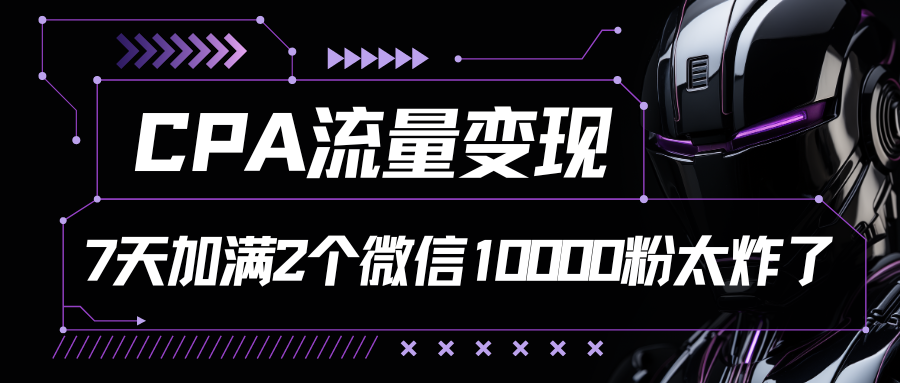 CPA流量变现

7天加满2个微信10000粉太炸了